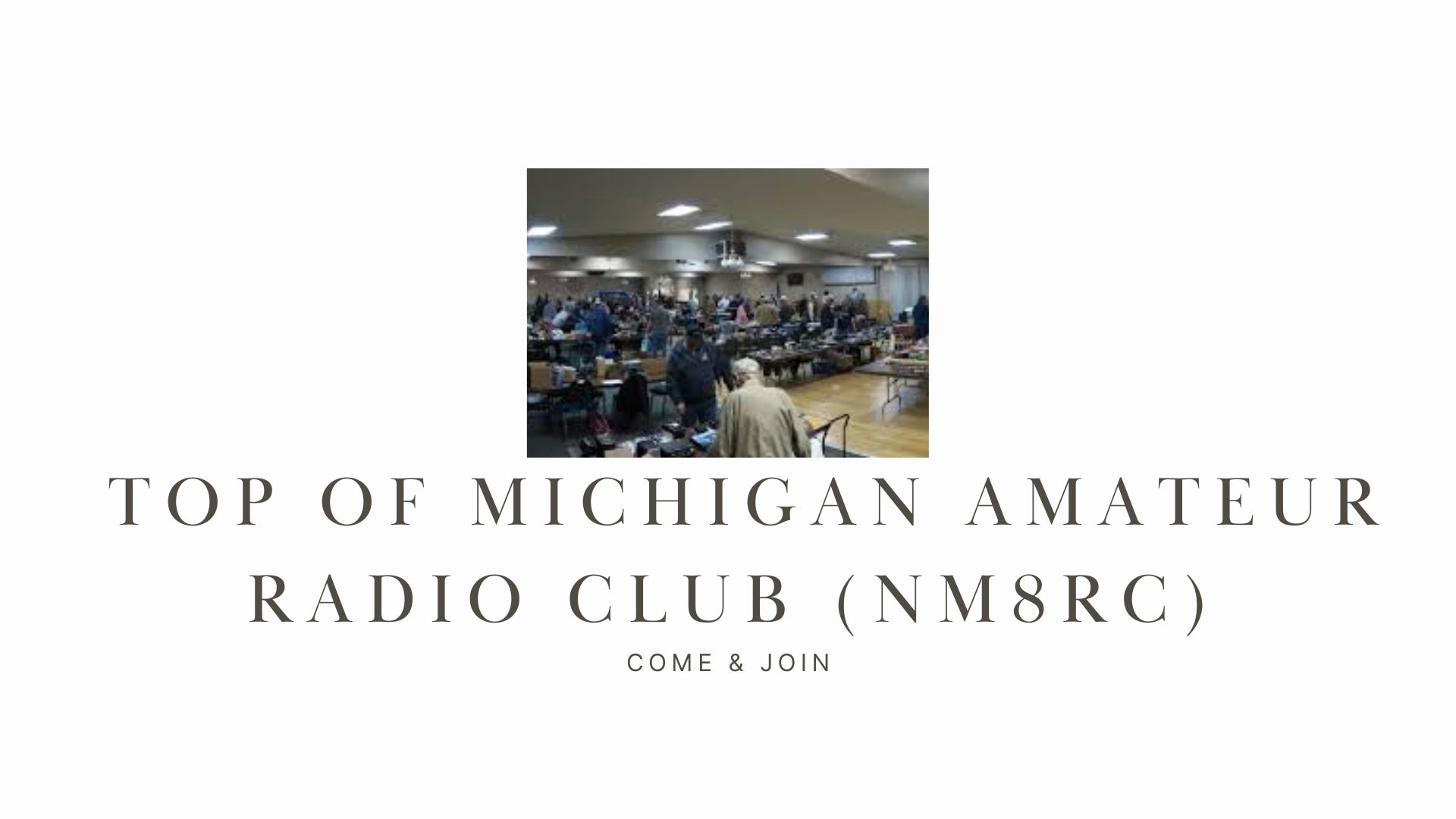 TOP OF MICHIGAN AMATEUR RADIO CLUB (NM8RC)

COME & JOIN